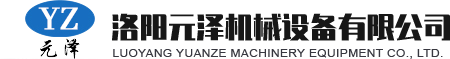 YZ
元泽
洛阳元泽机械设备有限公司
LUOYANG YUANZE MACHINERY EQUIPMENT CO., LTD.